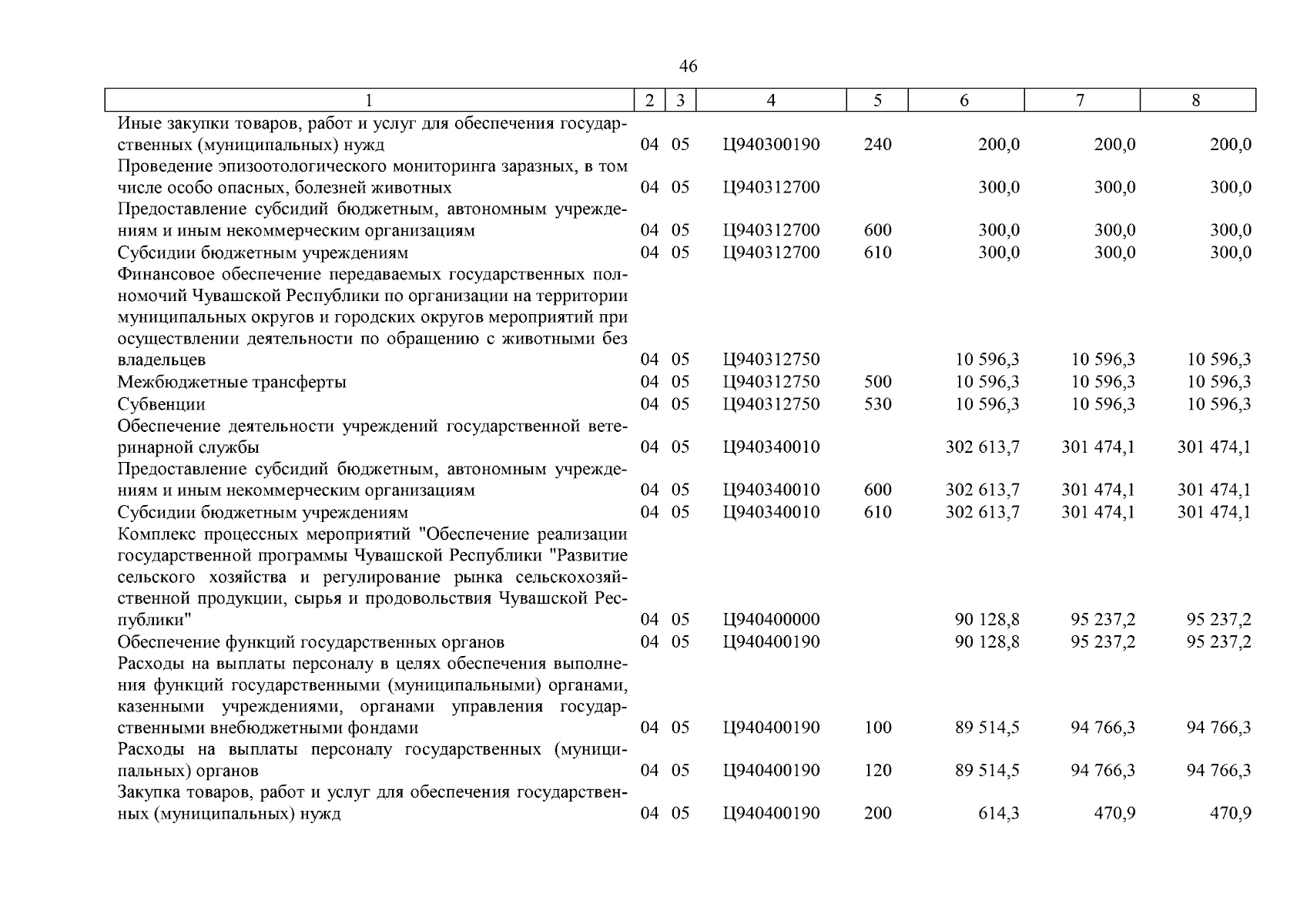 46

| 1 | 2 | 3 | 4 | 5 | 6 | 7 | 8 |
|---|---|---|---|---|---|---|---|
| Иные закупки товаров, работ и услуг для обеспечения государственных (муниципальных) нужд | 04 | 05 | Ц940300190 | 240 | 200,0 | 200,0 | 200,0 |
| Проведение эпизоотологического мониторинга заразных, в том числе особо опасных, болезней животных | 04 | 05 | Ц940312700 | | 300,0 | 300,0 | 300,0 |
| Предоставление субсидий бюджетным, автономным учреждениям и иным некоммерческим организациям | 04 | 05 | Ц940312700 | 600 | 300,0 | 300,0 | 300,0 |
| Субсидии бюджетным учреждениям | 04 | 05 | Ц940312700 | 610 | 300,0 | 300,0 | 300,0 |
| Финансовое обеспечение передаваемых государственных полномочий Чувашской Республики по организации на территории муниципальных округов и городских округов мероприятий при осуществлении деятельности по обращению с животными без владельцев | 04 | 05 | Ц940312750 | | 10 596,3 | 10 596,3 | 10 596,3 |
| Межбюджетные трансферты | 04 | 05 | Ц940312750 | 500 | 10 596,3 | 10 596,3 | 10 596,3 |
| Субвенции | 04 | 05 | Ц940312750 | 530 | 10 596,3 | 10 596,3 | 10 596,3 |
| Обеспечение деятельности учреждений государственной ветеринарной службы | 04 | 05 | Ц940340010 | | 302 613,7 | 301 474,1 | 301 474,1 |
| Предоставление субсидий бюджетным, автономным учреждениям и иным некоммерческим организациям | 04 | 05 | Ц940340010 | 600 | 302 613,7 | 301 474,1 | 301 474,1 |
| Субсидии бюджетным учреждениям | 04 | 05 | Ц940340010 | 610 | 302 613,7 | 301 474,1 | 301 474,1 |
| Комплекс процессных мероприятий "Обеспечение реализации государственной программы Чувашской Республики "Развитие сельского хозяйства и регулирование рынка сельскохозяйственной продукции, сырья и продовольствия Чувашской Республики" | 04 | 05 | Ц940400000 | | 90 128,8 | 95 237,2 | 95 237,2 |
| Обеспечение функций государственных органов | 04 | 05 | Ц940400190 | | 90 128,8 | 95 237,2 | 95 237,2 |
| Расходы на выплаты персоналу в целях обеспечения выполнения функций государственными (муниципальными) органами, казенными учреждениями, органами управления государственными внебюджетными фондами | 04 | 05 | Ц940400190 | 100 | 89 514,5 | 94 766,3 | 94 766,3 |
| Расходы на выплаты персоналу государственных (муниципальных) органов | 04 | 05 | Ц940400190 | 120 | 89 514,5 | 94 766,3 | 94 766,3 |
| Закупка товаров, работ и услуг для обеспечения государственных (муниципальных) нужд | 04 | 05 | Ц940400190 | 200 | 614,3 | 470,9 | 470,9 |